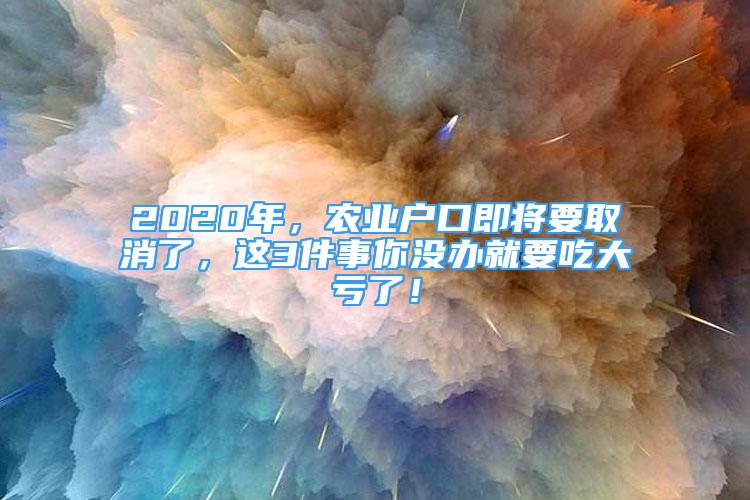 2020年，农业户口即将要取消了，这3件事你没办就要吃大亏了！